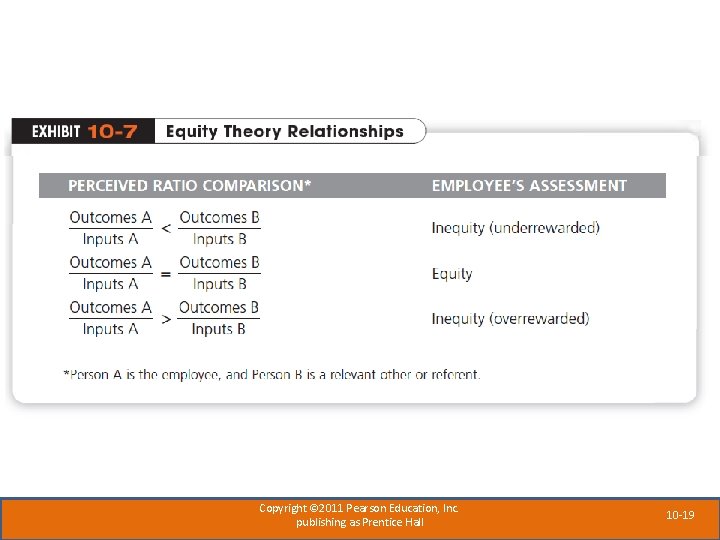 EXHIBIT 10-7 Equity Theory Relationships

| PERCEIVED RATIO COMPARISON* | EMPLOYEE'S ASSESSMENT |
|---|---|
| $\frac{\text{Outcomes A}}{\text{Inputs A}} < \frac{\text{Outcomes B}}{\text{Inputs B}}$ | Inequity (underrewarded) |
| $\frac{\text{Outcomes A}}{\text{Inputs A}} = \frac{\text{Outcomes B}}{\text{Inputs B}}$ | Equity |
| $\frac{\text{Outcomes A}}{\text{Inputs A}} > \frac{\text{Outcomes B}}{\text{Inputs B}}$ | Inequity (overrewarded) |

*Person A is the employee, and Person B is a relevant other or referent.

Copyright ©2011 Pearson Education, Inc. publishing as Prentice Hall

10-19